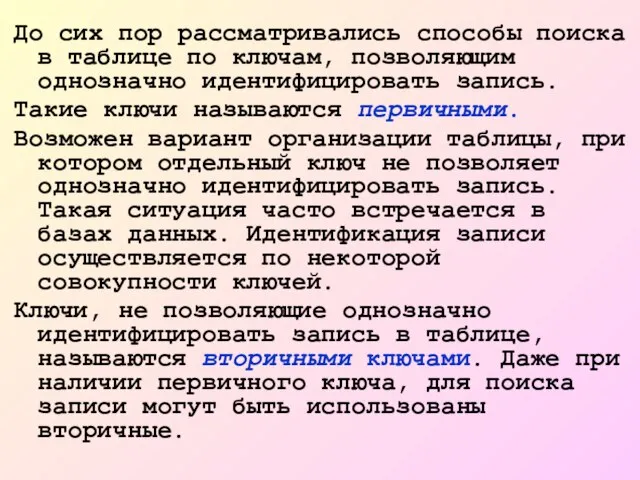 До сих пор рассматривались способы поиска в таблице по ключам, позволяющим однозначно идентифицировать запись.

Такие ключи называются первичными.

Возможен вариант организации таблицы, при котором отдельный ключ не позволяет однозначно идентифицировать запись. Такая ситуация часто встречается в базах данных. Идентификация записи осуществляется по некоторой совокупности ключей.

Ключи, не позволяющие однозначно идентифицировать запись в таблице, называются вторичными ключами. Даже при наличии первичного ключа, для поиска записи могут быть использованы вторичные.